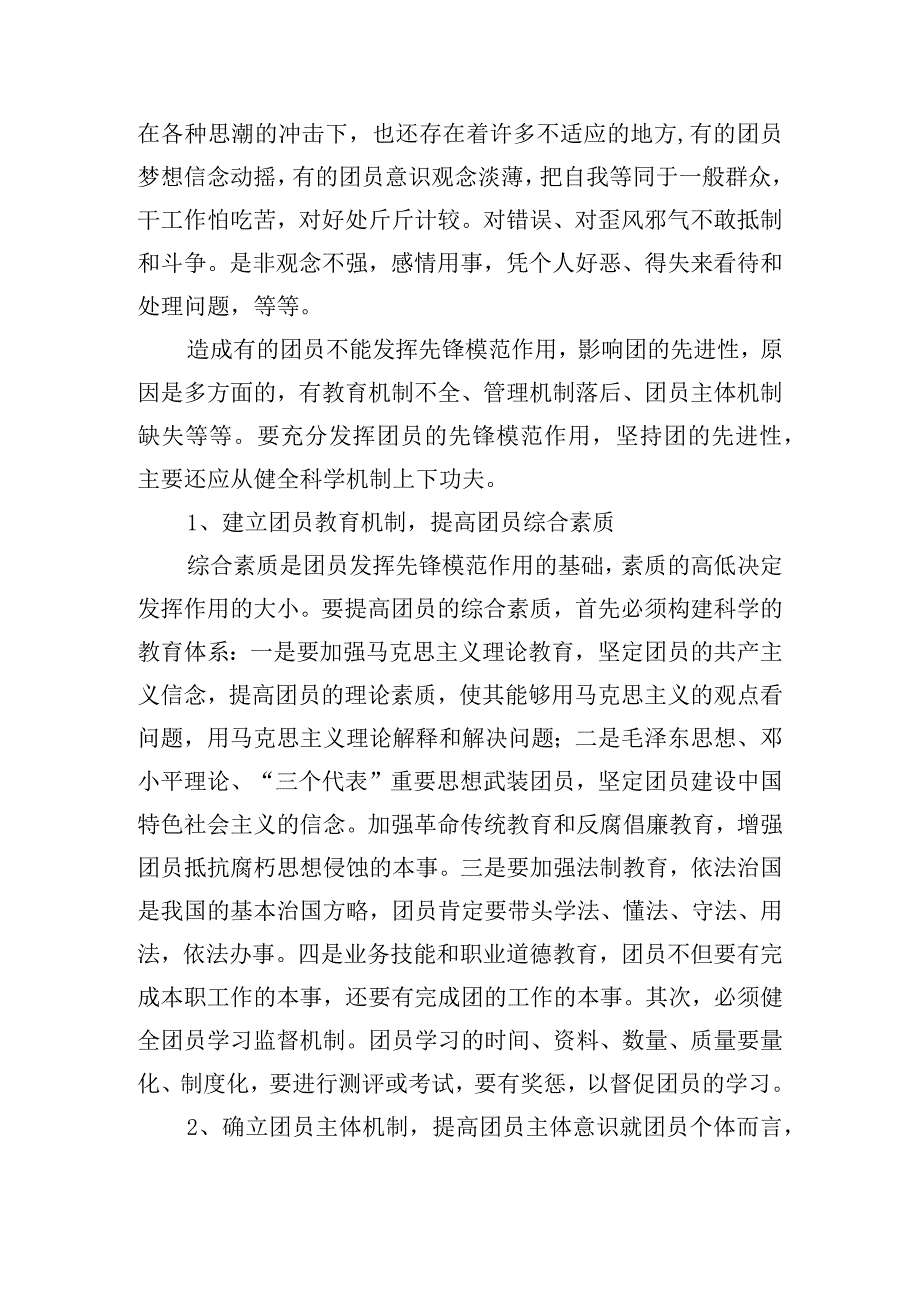 在各种思潮的冲击下，也还存在着许多不适应的地方,有的团员梦想信念动摇，有的团员意识观念淡薄，把自我等同于一般群众，干工作怕吃苦，对好处斤斤计较。对错误、对歪风邪气不敢抵制和斗争。是非观念不强，感情用事，凭个人好恶、得失来看待和处理问题，等等。

造成有的团员不能发挥先锋模范作用，影响团的先进性，原因是多方面的，有教育机制不全、管理机制落后、团员主体机制缺失等等。要充分发挥团员的先锋模范作用，坚持团的先进性，主要还应从健全科学机制上下功夫。

1、建立团员教育机制，提高团员综合素质

综合素质是团员发挥先锋模范作用的基础，素质的高低决定发挥作用的大小。要提高团员的综合素质，首先必须构建科学的教育体系：一是要加强马克思主义理论教育，坚定团员的共产主义信念，提高团员的理论素质，使其能够用马克思主义的观点看问题，用马克思主义理论解释和解决问题；二是毛泽东思想、邓小平理论、“三个代表”重要思想武装团员，坚定团员建设中国特色社会主义的信念。加强革命传统教育和反腐倡廉教育，增强团员抵抗腐朽思想侵蚀的本事。三是要加强法制教育，依法治国是我国的基本治国方略，团员肯定要带头学法、懂法、守法、用法，依法办事。四是业务技能和职业道德教育，团员不但要有完成本职工作的本事，还要有完成团的工作的本事。其次，必须健全团员学习监督机制。团员学习的时间、资料、数量、质量要量化、制度化，要进行测评或考试，要有奖惩，以督促团员的学习。

2、确立团员主体机制，提高团员主体意识就团员个体而言，